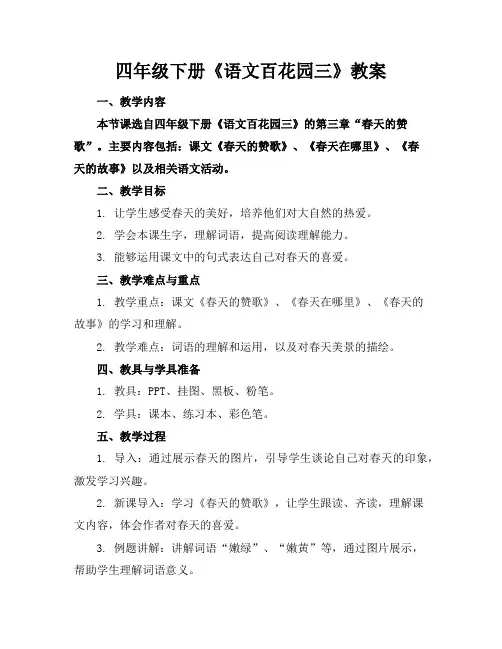 四年级下册《语文百花园三》教案

一、教学内容

本节课选自四年级下册《语文百花园三》的第三章“春天的赞歌”。主要内容包括：课文《春天的赞歌》、《春天在哪里》、《春天的故事》以及相关语文活动。

二、教学目标

1. 让学生感受春天的美好，培养他们对大自然的热爱。

2. 学会本课生字，理解词语，提高阅读理解能力。

3. 能够运用课文中的句式表达自己对春天的喜爱。

三、教学难点与重点

1. 教学重点：课文《春天的赞歌》、《春天在哪里》、《春天的故事》的学习和理解。

2. 教学难点：词语的理解和运用，以及对春天美景的描绘。

四、教具与学具准备

1. 教具：PPT、挂图、黑板、粉笔。

2. 学具：课本、练习本、彩色笔。

五、教学过程

1. 导入：通过展示春天的图片，引导学生谈论自己对春天的印象，激发学习兴趣。

2. 新课导入：学习《春天的赞歌》，让学生跟读、齐读，理解课文内容，体会作者对春天的喜爱。

3. 例题讲解：讲解词语“嫩绿”、“嫩黄”等，通过图片展示，帮助学生理解词语意义。